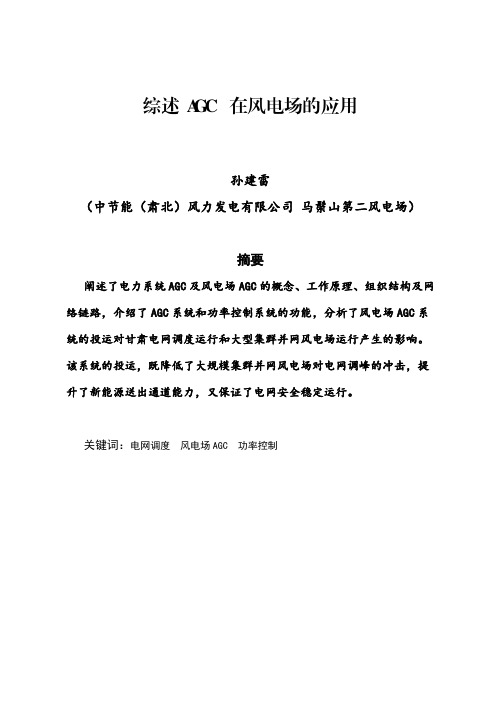 综述 AGC 在风电场的应用

孙建雷

（中节能（肃北）风力发电有限公司 马鬃山第二风电场）

摘要

阐述了电力系统 AGC 及风电场 AGC 的概念、工作原理、组织结构及网络链路，介绍了 AGC 系统和功率控制系统的功能，分析了风电场 AGC 系统的投运对甘肃电网调度运行和大型集群并网风电场运行产生的影响。该系统的投运，既降低了大规模集群并网风电场对电网调峰的冲击，提升了新能源送出通道能力，又保证了电网安全稳定运行。

关键词：电网调度　风电场 AGC　功率控制